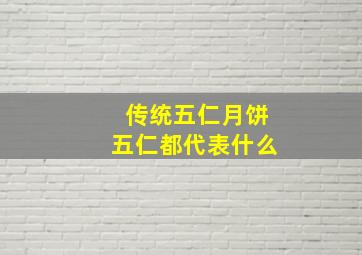 传统五仁月饼
五仁都代表什么